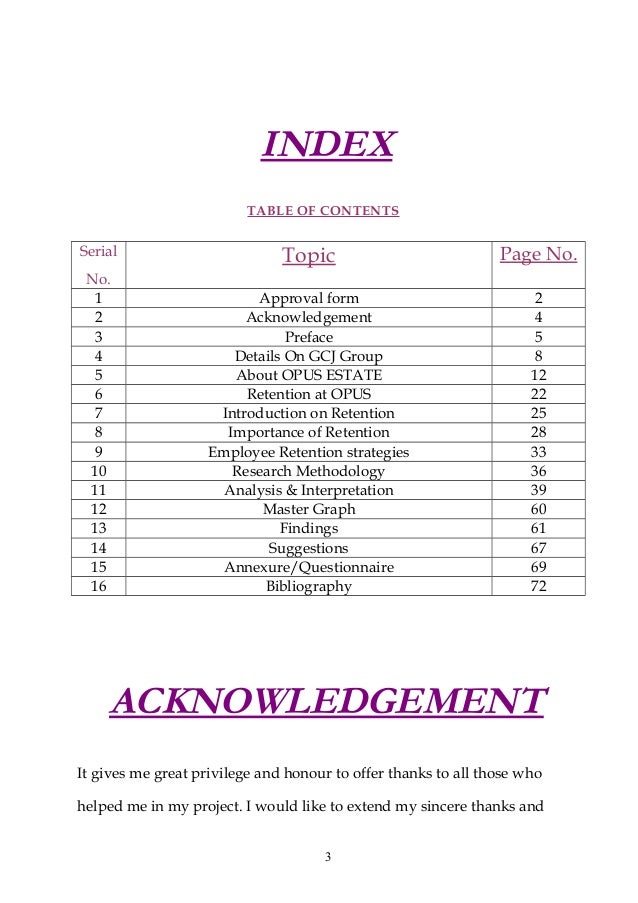 INDEX

TABLE OF CONTENTS

| Serial No. | Topic | Page No. |
|---|---|---|
| 1 | Approval form | 2 |
| 2 | Acknowledgement | 4 |
| 3 | Preface | 5 |
| 4 | Details On GCJ Group | 8 |
| 5 | About OPUS ESTATE | 12 |
| 6 | Retention at OPUS | 22 |
| 7 | Introduction on Retention | 25 |
| 8 | Importance of Retention | 28 |
| 9 | Employee Retention strategies | 33 |
| 10 | Research Methodology | 36 |
| 11 | Analysis & Interpretation | 39 |
| 12 | Master Graph | 60 |
| 13 | Findings | 61 |
| 14 | Suggestions | 67 |
| 15 | Annexure/Questionnaire | 69 |
| 16 | Bibliography | 72 |

ACKNOWLEDGEMENT

It gives me great privilege and honour to offer thanks to all those who helped me in my project. I would like to extend my sincere thanks and

3